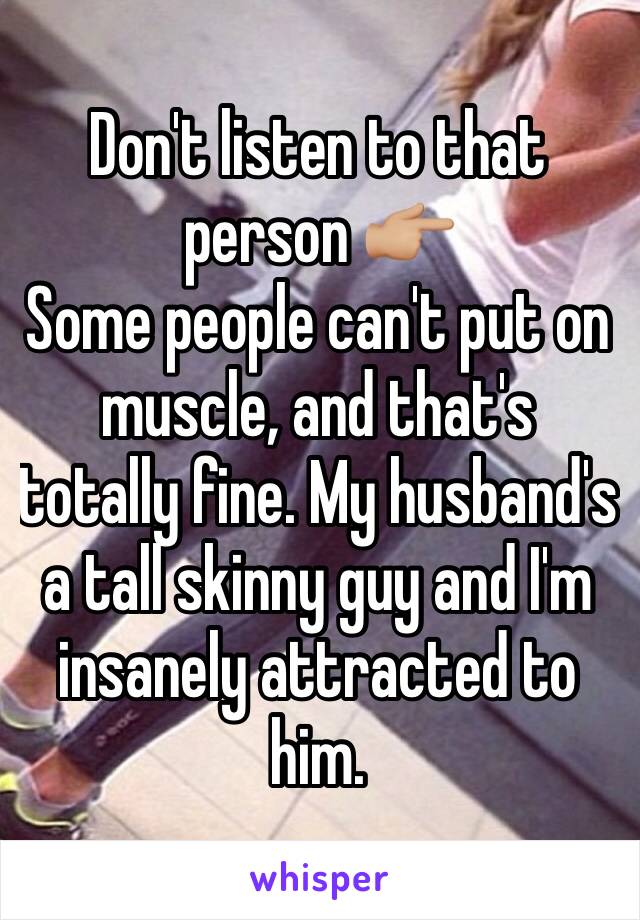 Don't listen to that person 👉🏼
Some people can't put on muscle, and that's totally fine. My husband's a tall skinny guy and I'm insanely attracted to him.

whisper